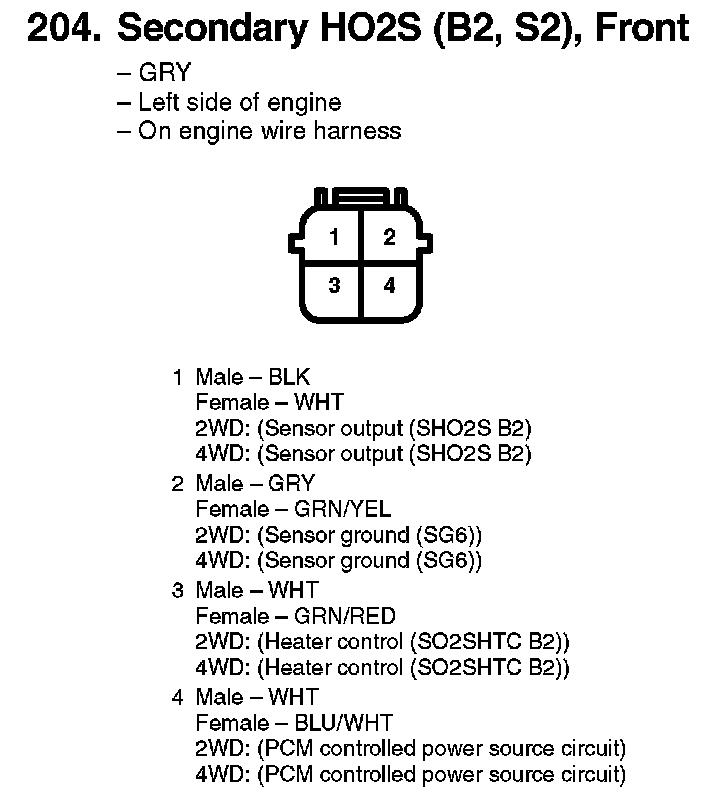 204. Secondary HO2S (B2, S2), Front

– GRY
– Left side of engine
– On engine wire harness

1 2
3 4

1 Male – BLK
Female – WHT
2WD: (Sensor output (SHO2S B2)
4WD: (Sensor output (SHO2S B2)

2 Male – GRY
Female – GRN/YEL
2WD: (Sensor ground (SG6))
4WD: (Sensor ground (SG6))

3 Male – WHT
Female – GRN/RED
2WD: (Heater control (SO2SHTC B2))
4WD: (Heater control (SO2SHTC B2))

4 Male – WHT
Female – BLU/WHT
2WD: (PCM controlled power source circuit)
4WD: (PCM controlled power source circuit)